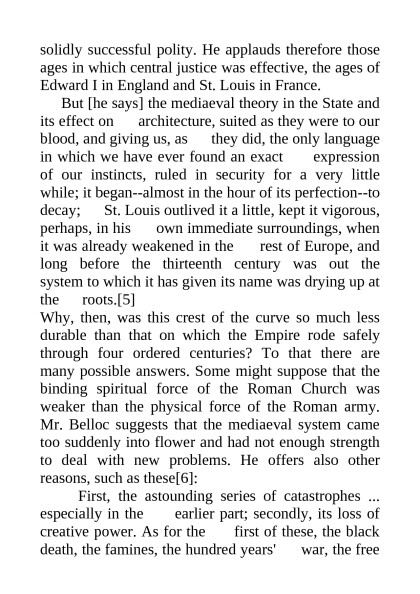 solidly successful polity. He applauds therefore those ages in which central justice was effective, the ages of Edward I in England and St. Louis in France.

But [he says] the mediaeval theory in the State and its effect on architecture, suited as they were to our blood, and giving us, as they did, the only language in which we have ever found an exact expression of our instincts, ruled in security for a very little while; it began--almost in the hour of its perfection--to decay; St. Louis outlived it a little, kept it vigorous, perhaps, in his own immediate surroundings, when it was already weakened in the rest of Europe, and long before the thirteenth century was out the system to which it has given its name was drying up at the roots.[5]

Why, then, was this crest of the curve so much less durable than that on which the Empire rode safely through four ordered centuries? To that there are many possible answers. Some might suppose that the binding spiritual force of the Roman Church was weaker than the physical force of the Roman army. Mr. Belloc suggests that the mediaeval system came too suddenly into flower and had not enough strength to deal with new problems. He offers also other reasons, such as these[6]:

First, the astounding series of catastrophes ... especially in the earlier part; secondly, its loss of creative power. As for the first of these, the black death, the famines, the hundred years' war, the free